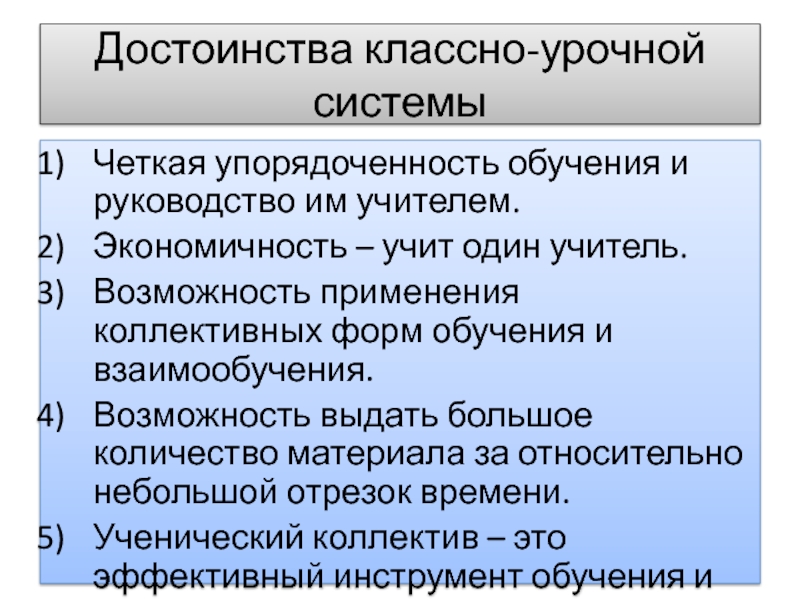 Достоинства классно-урочной системы

1) Четкая упорядоченность обучения и руководство им учителем.
2) Экономичность – учит один учитель.
3) Возможность применения коллективных форм обучения и взаимообучения.
4) Возможность выдать большое количество материала за относительно небольшой отрезок времени.
5) Ученический коллектив – это эффективный инструмент обучения и